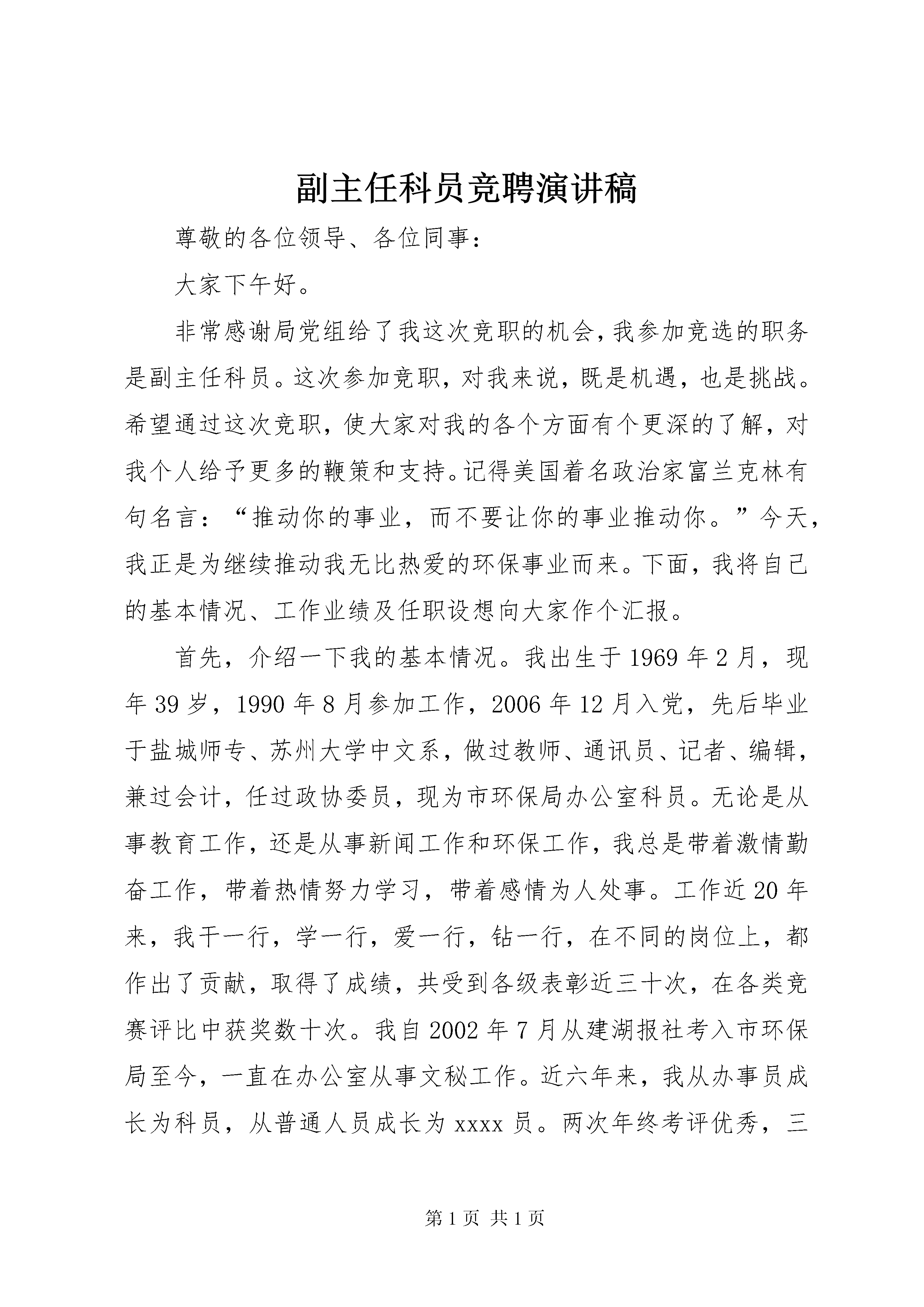 副主任科员竞聘演讲稿

尊敬的各位领导、各位同事：

大家下午好。

非常感谢局党组给了我这次竞职的机会，我参加竞选的职务是副主任科员。这次参加竞职，对我来说，既是机遇，也是挑战。希望通过这次竞职，使大家对我的各个方面有个更深的了解，对我个人给予更多的鞭策和支持。记得美国着名政治家富兰克林有句名言：“推动你的事业，而不要让你的事业推动你。”今天，我正是为继续推动我无比热爱的环保事业而来。下面，我将自己的基本情况、工作业绩及任职设想向大家作个汇报。

首先，介绍一下我的基本情况。我出生于1969年2月，现年39岁，1990年8月参加工作，2006年12月入党，先后毕业于盐城师专、苏州大学中文系，做过教师、通讯员、记者、编辑，兼过会计，任过政协委员，现为市环保局办公室科员。无论是从事教育工作，还是从事新闻工作和环保工作，我总是带着激情勤奋工作，带着热情努力学习，带着感情为人处事。工作近20年来，我干一行，学一行，爱一行，钻一行，在不同的岗位上，都作出了贡献，取得了成绩，共受到各级表彰近三十次，在各类竞赛评比中获奖数十次。我自2002年7月从建湖报社考入市环保局至今，一直在办公室从事文秘工作。近六年来，我从办事员成长为科员，从普通人员成长为xxxx员。两次年终考评优秀，三

第1页 共1页